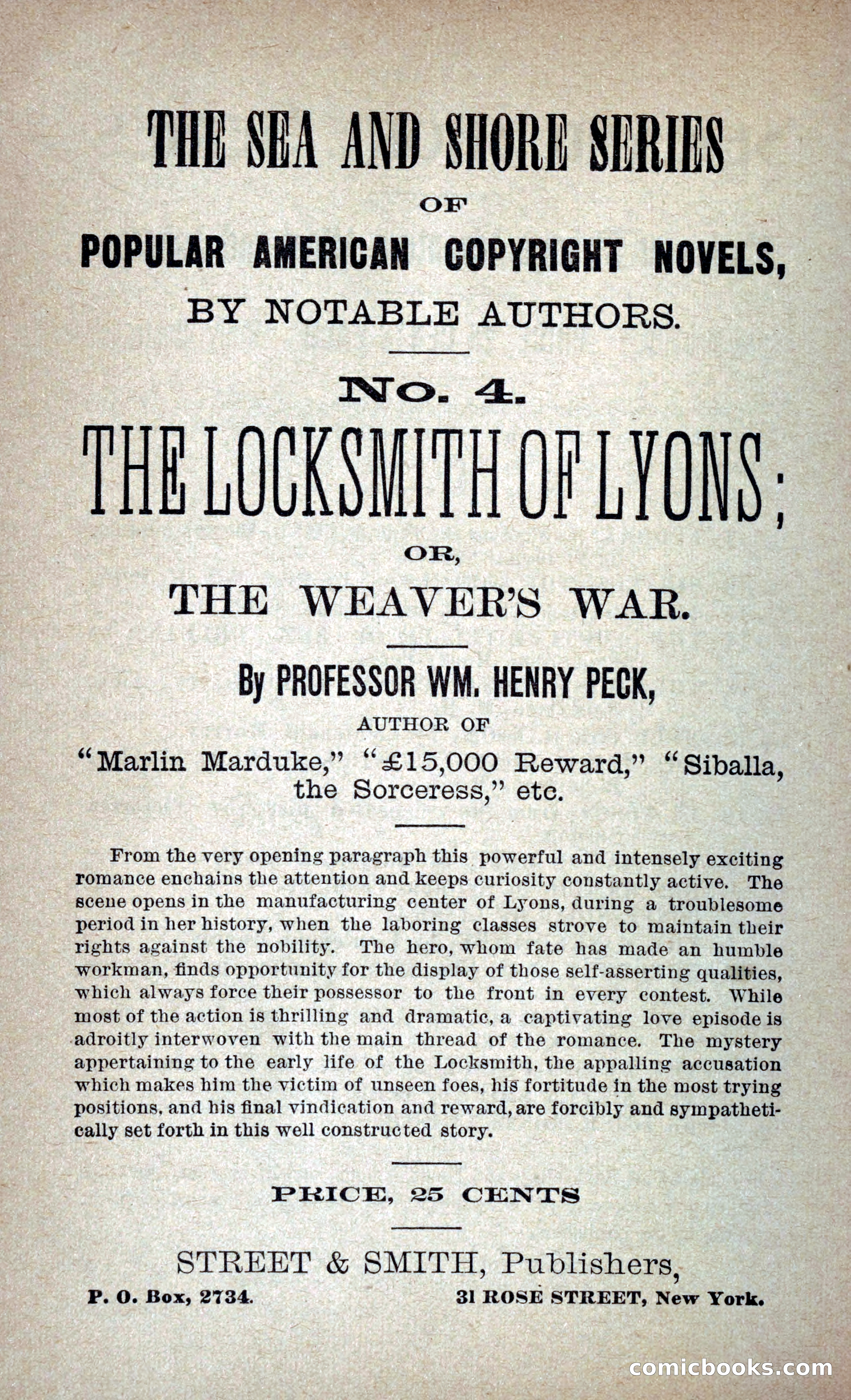 THE SEA AND SHORE SERIES

OF

POPULAR AMERICAN COPYRIGHT NOVELS,

BY NOTABLE AUTHORS.

No. 4.

THE LOCKSMITH OF LYONS;

OR,

THE WEAVER'S WAR.

By PROFESSOR WM. HENRY PECK,

AUTHOR OF

"Marlin Marduke," "£15,000 Reward," "Siballa, the Sorceress," etc.

From the very opening paragraph this powerful and intensely exciting romance enchains the attention and keeps curiosity constantly active. The scene opens in the manufacturing center of Lyons, during a troublesome period in her history, when the laboring classes strove to maintain their rights against the nobility. The hero, whom fate has made an humble workman, finds opportunity for the display of those self-asserting qualities, which always force their possessor to the front in every contest. While most of the action is thrilling and dramatic, a captivating love episode is adroitly interwoven with the main thread of the romance. The mystery appertaining to the early life of the Locksmith, the appalling accusation which makes him the victim of unseen foes, his fortitude in the most trying positions, and his final vindication and reward, are forcibly and sympathetically set forth in this well constructed story.

PRICE, 25 CENTS

STREET & SMITH, Publishers,

P. O. Box, 2734.

31 ROSE STREET, New York.

comicbooks.com